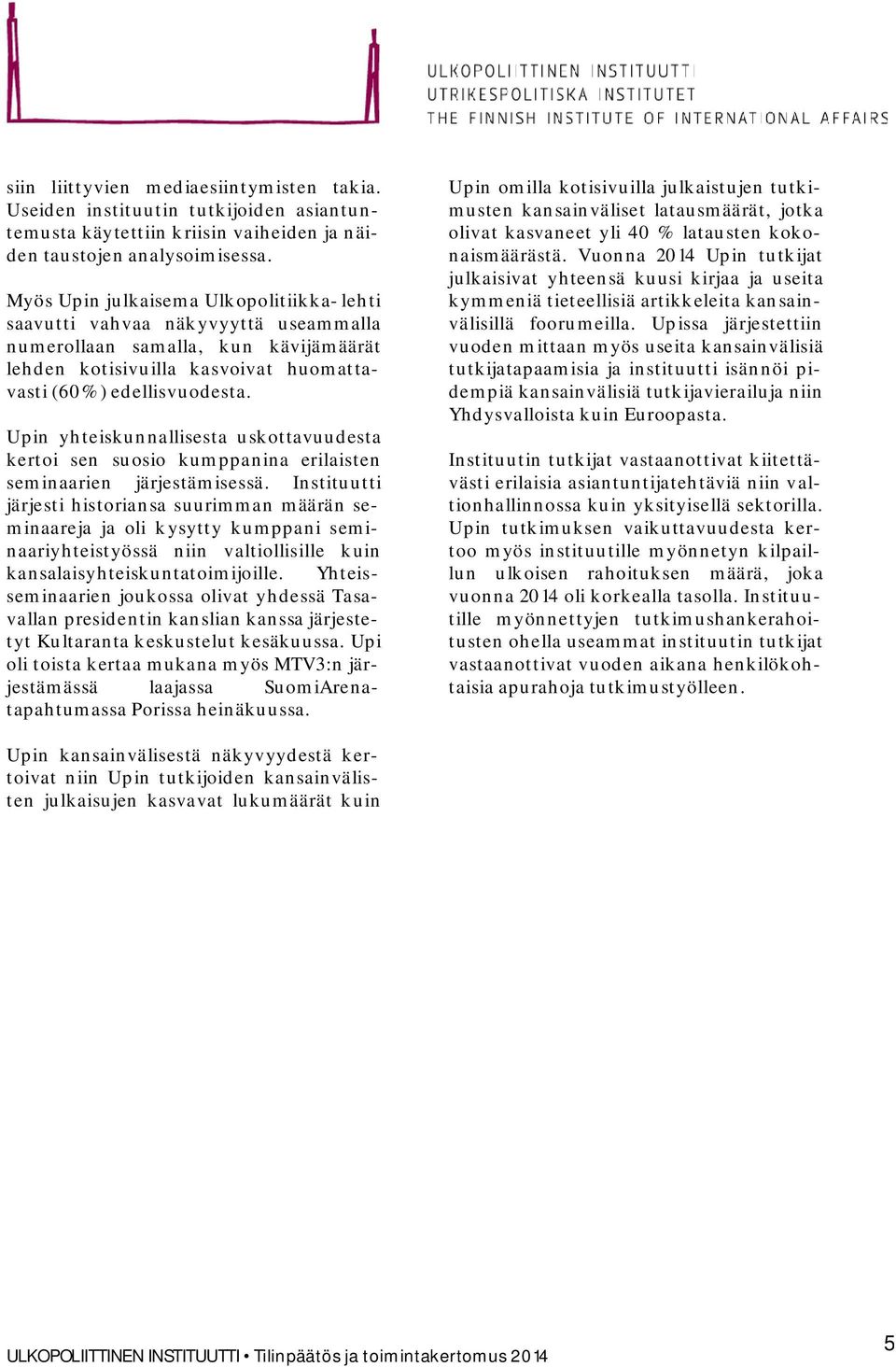 ULKOPOLIITTINEN INSTITUUTTI
UTRIKESPOLITISKA INSTITUTET
THE FINNISH INSTITUTE OF INTERNATIONAL AFFAIRS

siin liittyvien mediaesiintymisten takia. Useiden instituutin tutkijoiden asiantuntemusta käytettiin kriisin vaiheiden ja näiden taustojen analysoimisessa.

Myös Upin julkaisema Ulkopolitiikka-lehti saavutti vahvaa näkyvyyttä useammalla numerollaan samalla, kun kävijämäärät lehden kotisivuilla kasvoivat huomattavasti (60 %) edellisvuodesta.

Upin yhteiskunnallisesta uskottavuudesta kertoi sen suosio kumppanina erilaisten seminaarien järjestämisessä. Instituutti järjesti historiansa suurimman määrän seminaareja ja oli kysytty kumppani seminaariyhteistyössä niin valtiollisille kuin kansalaisyhteiskuntatoimijoille. Yhteisseminaarien joukossa olivat yhdessä Tasavallan presidentin kanslian kanssa järjestetyt Kultaranta keskustelut kesäkuussa. Upi oli toista kertaa mukana myös MTV3:n järjestämässä laajassa SuomiArena-tapahtumassa Porissa heinäkuussa.

Upin kansainvälisestä näkyvyydestä kertoivat niin Upin tutkijoiden kansainvälisten julkaisujen kasvavat lukumäärät kuin

Upin omilla kotisivuilla julkaistujen tutkimusten kansainväliset latausmäärät, jotka olivat kasvaneet yli 40 % latausten kokonaismäärästä. Vuonna 2014 Upin tutkijat julkaisivat yhteensä kuusi kirjaa ja useita kymmeniä tieteellisiä artikkeleita kansainvälisillä foorumeilla. Upissa järjestettiin vuoden mittaan myös useita kansainvälisiä tutkijatapaamisia ja instituutti isännöi pidempiä kansainvälisiä tutkijavierailuja niin Yhdysvalloista kuin Euroopasta.

Instituutin tutkijat vastaanottivat kiitettävästi erilaisia asiantuntijatehtäviä niin valtionhallinnossa kuin yksityisellä sektorilla. Upin tutkimuksen vaikuttavuudesta kertoo myös instituutille myönnetyn kilpaillun ulkoisen rahoituksen määrä, joka vuonna 2014 oli korkealla tasolla. Instituutille myönnettyjen tutkimushankerahoitusten ohella useammat instituutin tutkijat vastaanottivat vuoden aikana henkilökohtaisia apurahoja tutkimustyölleen.

ULKOPOLIITTINEN INSTITUUTTI • Tilinpäätös ja toimintakertomus 2014

5